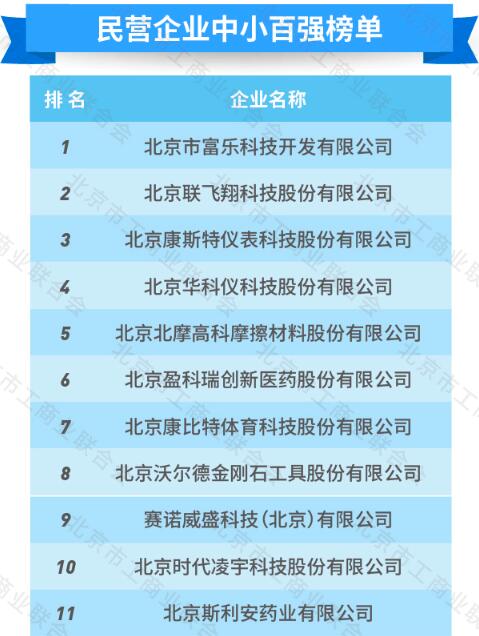 民营企业中小百强榜单

| 排名 | 企业名称 |
|---|---|
| 1 | 北京市富乐科技开发有限公司 |
| 2 | 北京联飞翔科技股份有限公司 |
| 3 | 北京康斯特仪表科技股份有限公司 |
| 4 | 北京华科仪科技股份有限公司 |
| 5 | 北京北摩高科摩擦材料股份有限公司 |
| 6 | 北京盈科瑞创新医药股份有限公司 |
| 7 | 北京康比特体育科技股份有限公司 |
| 8 | 北京沃尔德金刚石工具股份有限公司 |
| 9 | 赛诺威盛科技(北京)有限公司 |
| 10 | 北京时代凌宇科技股份有限公司 |
| 11 | 北京斯利安药业有限公司 |

北京市工商业联合会